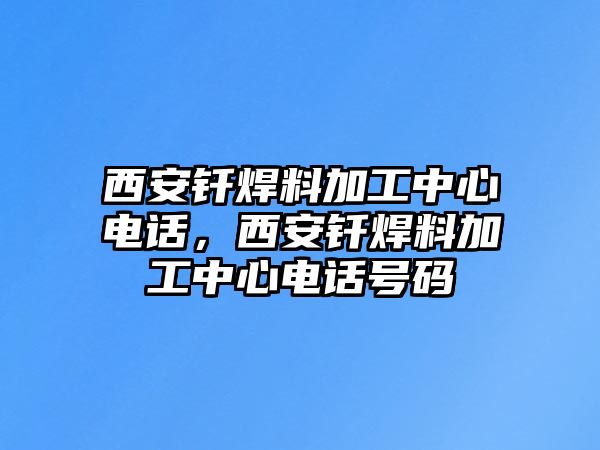 西安钎焊料加工中心电话，西安钎焊料加工中心电话号码